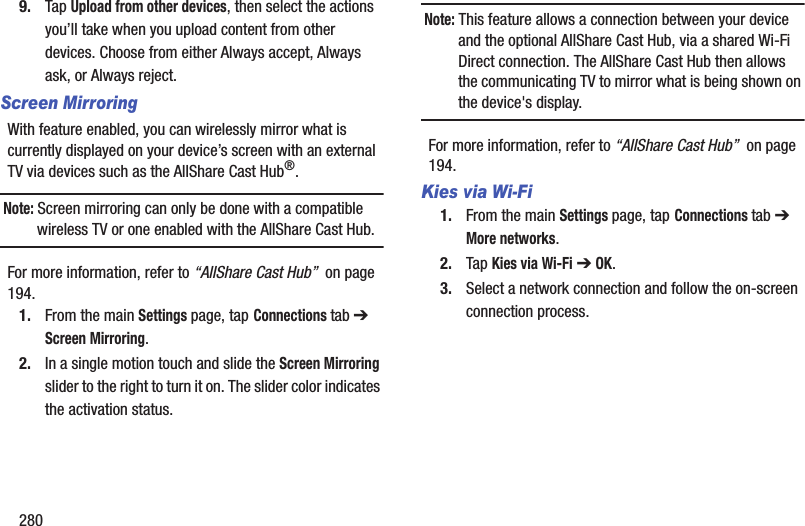 9. Tap Upload from other devices, then select the actions you'll take when you upload content from other devices. Choose from either Always accept, Always ask, or Always reject.

Screen Mirroring

With feature enabled, you can wirelessly mirror what is currently displayed on your device's screen with an external TV via devices such as the AllShare Cast Hub®.

Note: Screen mirroring can only be done with a compatible wireless TV or one enabled with the AllShare Cast Hub.

For more information, refer to "AllShare Cast Hub" on page 194.

1. From the main Settings page, tap Connections tab ➔ Screen Mirroring.

2. In a single motion touch and slide the Screen Mirroring slider to the right to turn it on. The slider color indicates the activation status.

Note: This feature allows a connection between your device and the optional AllShare Cast Hub, via a shared Wi-Fi Direct connection. The AllShare Cast Hub then allows the communicating TV to mirror what is being shown on the device's display.

For more information, refer to "AllShare Cast Hub" on page 194.

Kies via Wi-Fi

1. From the main Settings page, tap Connections tab ➔ More networks.

2. Tap Kies via Wi-Fi ➔ OK.

3. Select a network connection and follow the on-screen connection process.

280